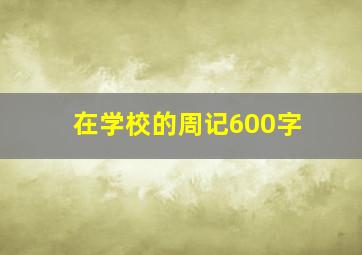 在学校的周记600字